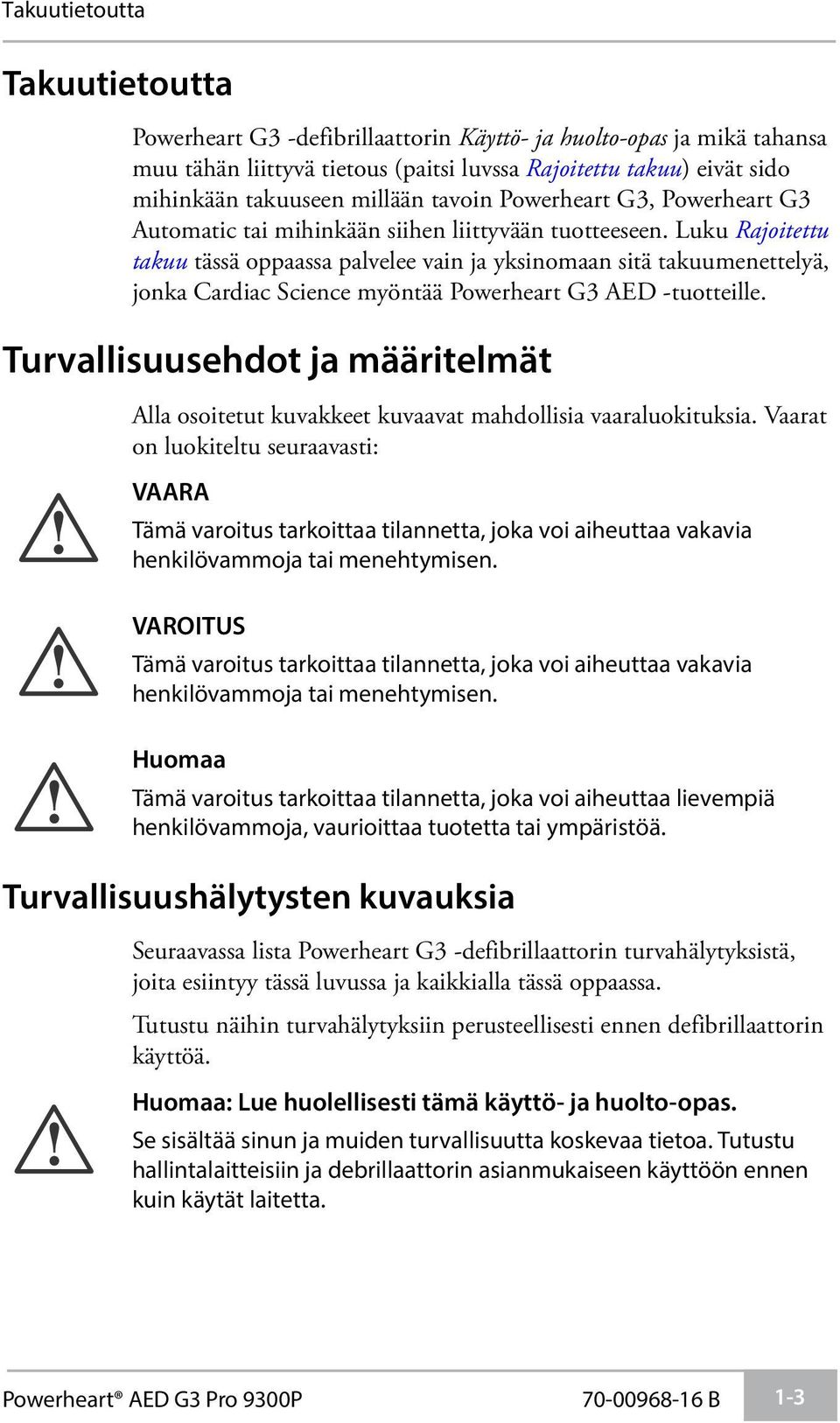 Takuutietoutta

Takuutietoutta

Powerheart G3 -defibrillaattorin Käyttö- ja huolto-opas ja mikä tahansa muu tähän liittyvä tietous (paitsi luvssa Rajoitettu takuu) eivät sido mihinkään takuuseen millään tavoin Powerheart G3, Powerheart G3 Automatic tai mihinkään siihen liittyvään tuotteeseen. Luku Rajoitettu takuu tässä oppaassa palvelee vain ja yksinomaan sitä takuumenettelyä, jonka Cardiac Science myöntää Powerheart G3 AED -tuotteille.

Turvallisuusehdot ja määritelmät

Alla osoitetut kuvakkeet kuvaavat mahdollisia vaaraluokituksia. Vaarat on luokiteltu seuraavasti:

VAARA

Tämä varoitus tarkoittaa tilannetta, joka voi aiheuttaa vakavia henkilövammoja tai menehtymisen.

VAROITUS

Tämä varoitus tarkoittaa tilannetta, joka voi aiheuttaa vakavia henkilövammoja tai menehtymisen.

Huomaa

Tämä varoitus tarkoittaa tilannetta, joka voi aiheuttaa lievempiä henkilövammoja, vaurioittaa tuotetta tai ympäristöä.

Turvallisuushälytysten kuvauksia

Seuraavassa lista Powerheart G3 -defibrillaattorin turvahälytyksistä, joita esiintyy tässä luvussa ja kaikkialla tässä oppaassa.

Tutustu näihin turvahälytyksiin perusteellisesti ennen defibrillaattorin käyttöä.

Huomaa: Lue huolellisesti tämä käyttö- ja huolto-opas.

Se sisältää sinun ja muiden turvallisuutta koskevaa tietoa. Tutustu hallintalaitteisiin ja debrillaattorin asianmukaiseen käyttöön ennen kuin käytät laitetta.

Powerheart® AED G3 Pro 9300P 70-00968-16 B 1-3